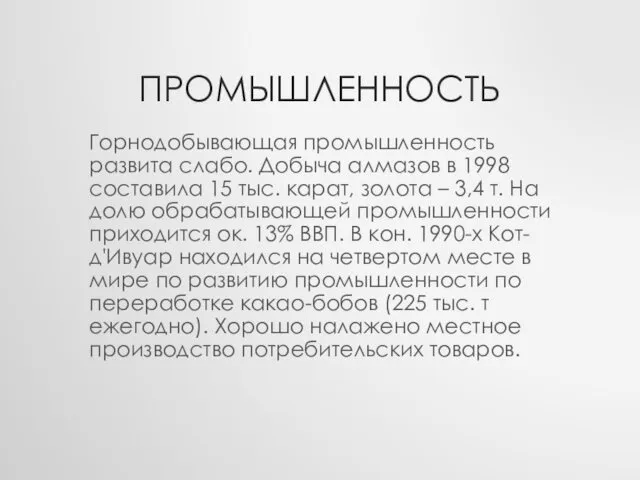 ПРОМЫШЛЕННОСТЬ

Горнодобывающая промышленность развита слабо. Добыча алмазов в 1998 составила 15 тыс. карат, золота – 3,4 т. На долю обрабатывающей промышленности приходится ок. 13% ВВП. В кон. 1990-х Кот-д'Ивуар находился на четвертом месте в мире по развитию промышленности по переработке какао-бобов (225 тыс. т ежегодно). Хорошо налажено местное производство потребительских товаров.